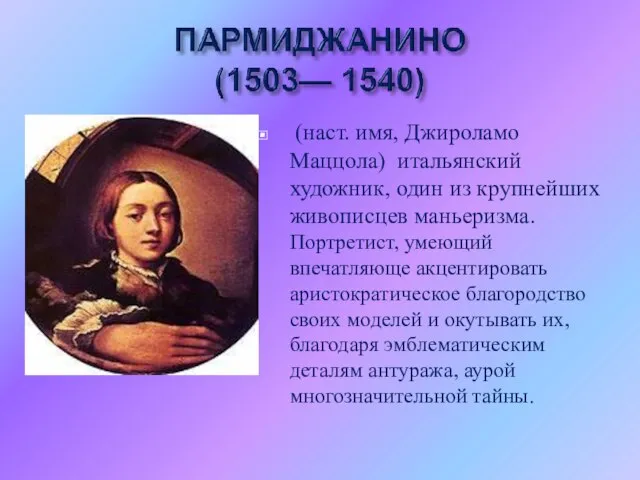 ПАРМИДЖАНИНО
(1503— 1540)

(наст. имя, Джироламо Маццола) итальянский художник, один из крупнейших живописцев маньеризма. Портретист, умеющий впечатляюще акцентировать аристократическое благородство своих моделей и окутывать их, благодаря эмблематическим деталям антуража, аурой многозначительной тайны.